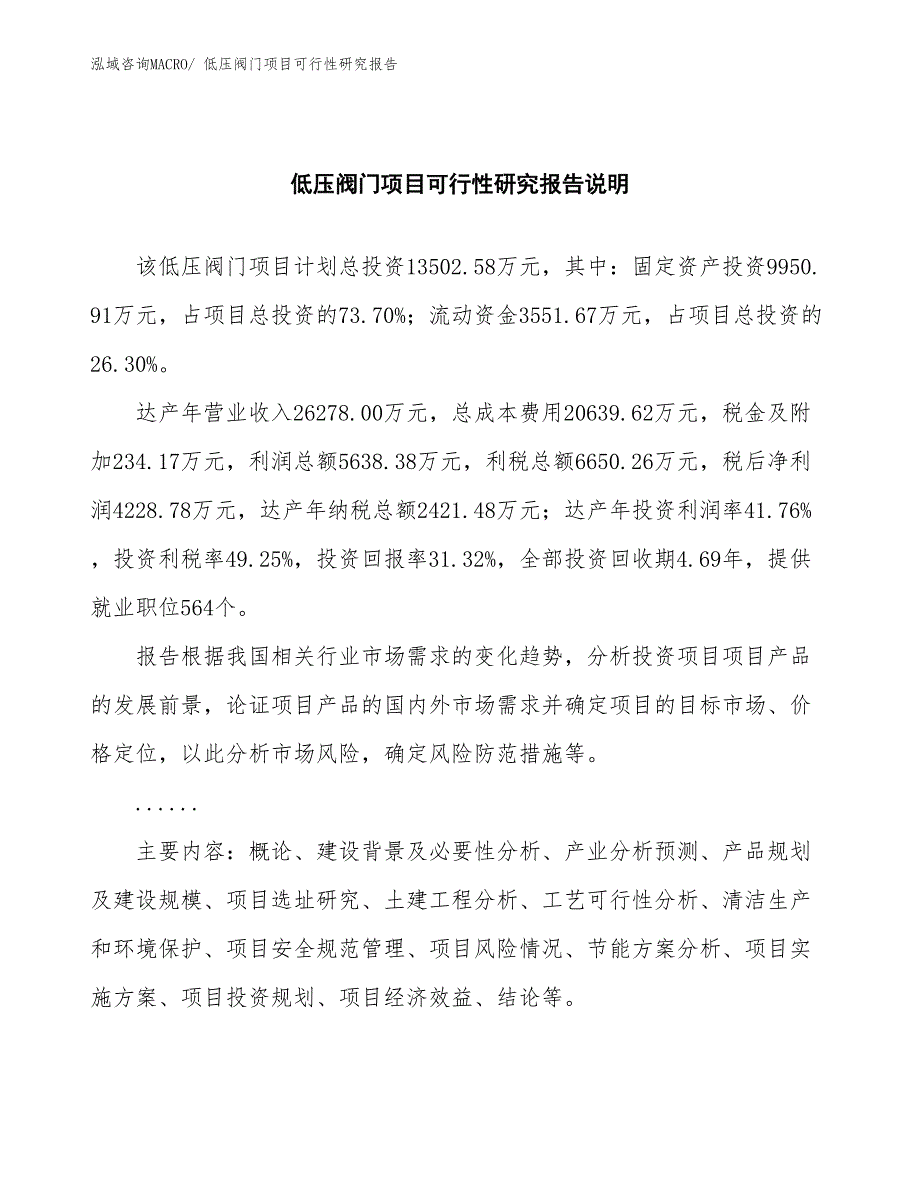 泓域咨询MACRO/ 低压阀门项目可行性研究报告

低压阀门项目可行性研究报告说明

该低压阀门项目计划总投资13502.58万元，其中：固定资产投资9950.91万元，占项目总投资的73.70%；流动资金3551.67万元，占项目总投资的26.30%。

达产年营业收入26278.00万元，总成本费用20639.62万元，税金及附加234.17万元，利润总额5638.38万元，利税总额6650.26万元，税后净利润4228.78万元，达产年纳税总额2421.48万元；达产年投资利润率41.76%，投资利税率49.25%，投资回报率31.32%，全部投资回收期4.69年，提供就业职位564个。

报告根据我国相关行业市场需求的变化趋势，分析投资项目项目产品的发展前景，论证项目产品的国内外市场需求并确定项目的目标市场、价格定位，以此分析市场风险，确定风险防范措施等。

......

主要内容：概论、建设背景及必要性分析、产业分析预测、产品规划及建设规模、项目选址研究、土建工程分析、工艺可行性分析、清洁生产和环境保护、项目安全规范管理、项目风险情况、节能方案分析、项目实施方案、项目投资规划、项目经济效益、结论等。